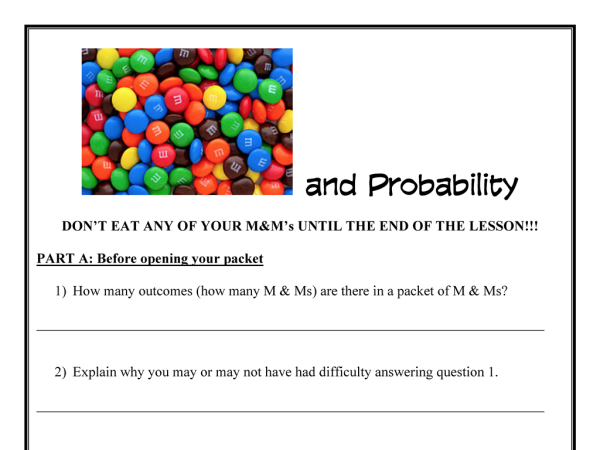 and Probability

DON'T EAT ANY OF YOUR M&M's UNTIL THE END OF THE LESSON!!!

PART A: Before opening your packet

1) How many outcomes (how many M & Ms) are there in a packet of M & Ms?

2) Explain why you may or may not have had difficulty answering question 1.